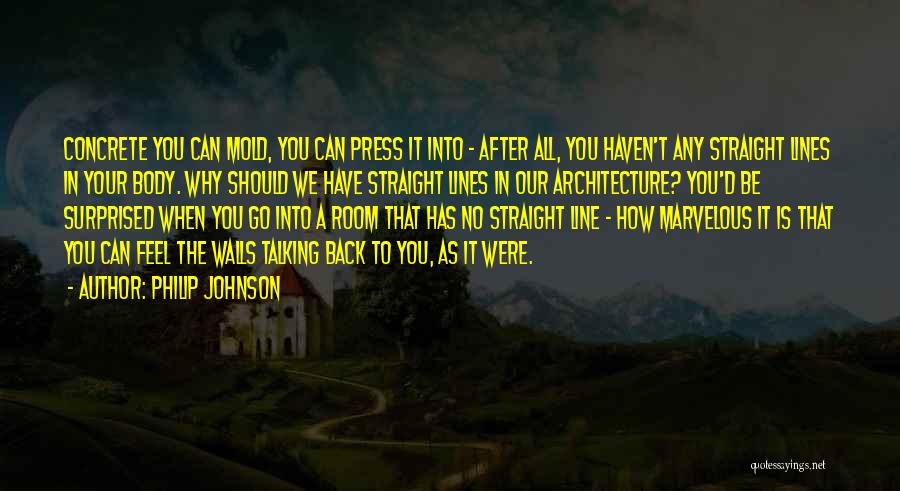 CONCRETE YOU CAN MOLD, YOU CAN PRESS IT INTO - AFTER ALL, YOU HAVEN'T ANY STRAIGHT LINES IN YOUR BODY. WHY SHOULD WE HAVE STRAIGHT LINES IN OUR ARCHITECTURE? YOU'D BE SURPRISED WHEN YOU GO INTO A ROOM THAT HAS NO STRAIGHT LINE - HOW MARVELOUS IT IS THAT YOU CAN FEEL THE WALLS TALKING BACK TO YOU, AS IT WERE.

- AUTHOR: PHILIP JOHNSON

quotessayings.net